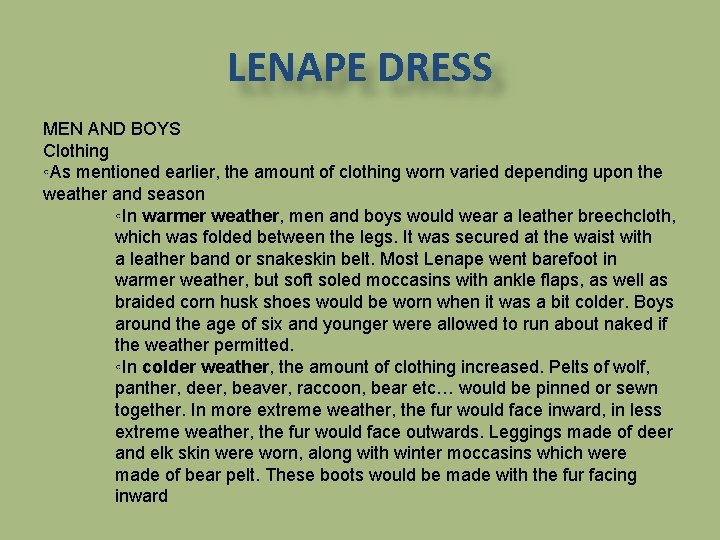 LENAPE DRESS

MEN AND BOYS
Clothing
◦As mentioned earlier, the amount of clothing worn varied depending upon the weather and season

◦In warmer weather, men and boys would wear a leather breechcloth, which was folded between the legs. It was secured at the waist with a leather band or snakeskin belt. Most Lenape went barefoot in warmer weather, but soft soled moccasins with ankle flaps, as well as braided corn husk shoes would be worn when it was a bit colder. Boys around the age of six and younger were allowed to run about naked if the weather permitted.

◦In colder weather, the amount of clothing increased. Pelts of wolf, panther, deer, beaver, raccoon, bear etc… would be pinned or sewn together. In more extreme weather, the fur would face inward, in less extreme weather, the fur would face outwards. Leggings made of deer and elk skin were worn, along with winter moccasins which were made of bear pelt. These boots would be made with the fur facing inward